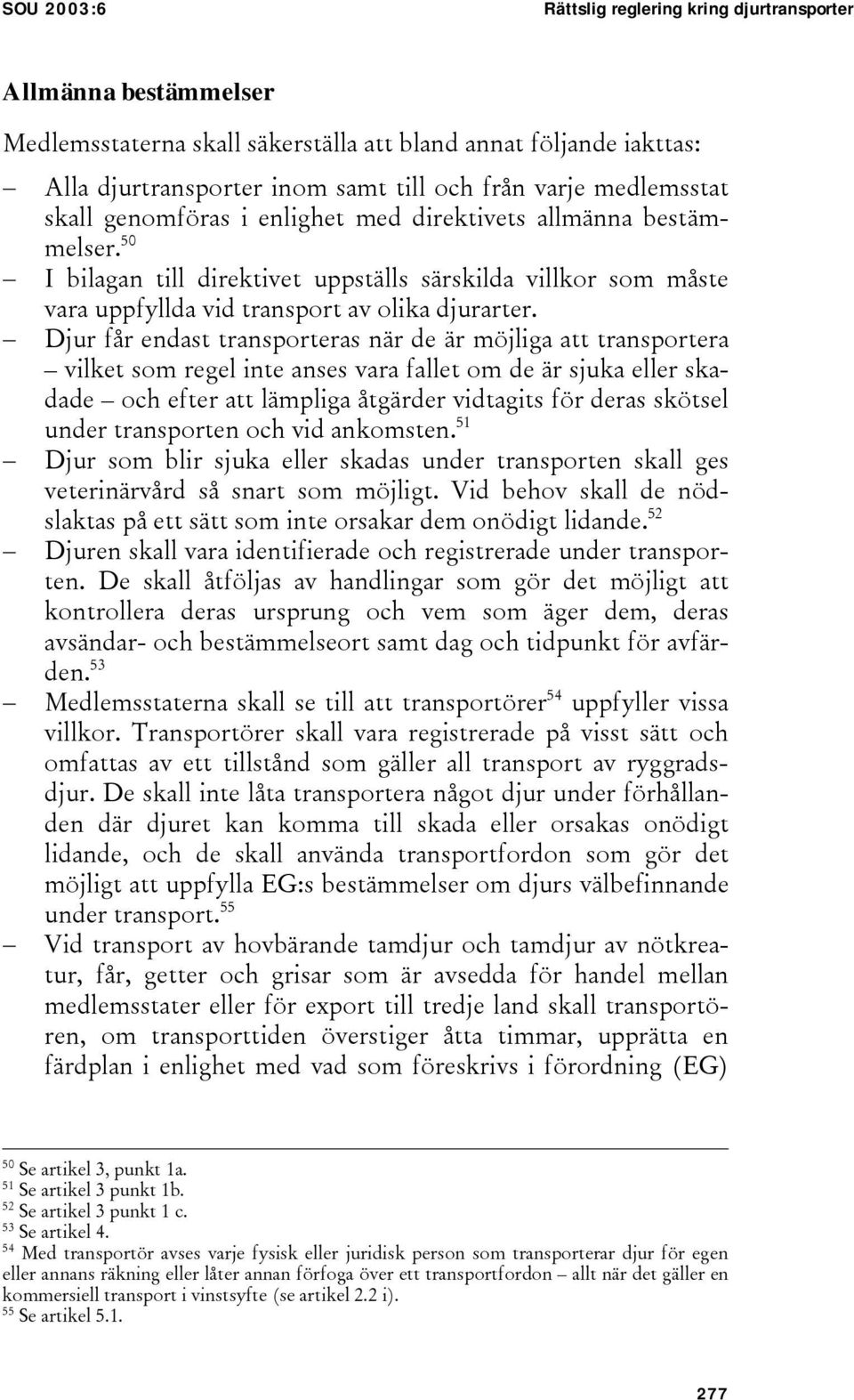 SOU 2003:6

Rättslig reglering kring djurtransporter

Allmänna bestämmelser

Medlemsstaterna skall säkerställa att bland annat följande iakttas:

– Alla djurtransporter inom samt till och från varje medlemsstat skall genomföras i enlighet med direktivets allmänna bestämmelser.$^{50}$
– I bilagan till direktivet uppställs särskilda villkor som måste vara uppfyllda vid transport av olika djurarter.
– Djur får endast transporteras när de är möjliga att transportera – vilket som regel inte anses vara fallet om de är sjuka eller skadade – och efter att lämpliga åtgärder vidtagits för deras skötsel under transporten och vid ankomsten.$^{51}$
– Djur som blir sjuka eller skadas under transporten skall ges veterinärvård så snart som möjligt. Vid behov skall de nödslaktas på ett sätt som inte orsakar dem onödigt lidande.$^{52}$
– Djuren skall vara identifierade och registrerade under transporten. De skall åtföljas av handlingar som gör det möjligt att kontrollera deras ursprung och vem som äger dem, deras avsändar- och bestämmelseort samt dag och tidpunkt för avfärden.$^{53}$
– Medlemsstaterna skall se till att transportörer$^{54}$ uppfyller vissa villkor. Transportörer skall vara registrerade på visst sätt och omfattas av ett tillstånd som gäller all transport av ryggradsdjur. De skall inte låta transportera något djur under förhållanden där djuret kan komma till skada eller orsakas onödigt lidande, och de skall använda transportfordon som gör det möjligt att uppfylla EG:s bestämmelser om djurs välbefinnande under transport.$^{55}$
– Vid transport av hovbärande tamdjur och tamdjur av nötkreatur, får, getter och grisar som är avsedda för handel mellan medlemsstater eller för export till tredje land skall transportören, om transporttiden överstiger åtta timmar, upprätta en färdplan i enlighet med vad som föreskrivs i förordning (EG)

$^{50}$ Se artikel 3, punkt 1a.
$^{51}$ Se artikel 3 punkt 1b.
$^{52}$ Se artikel 3 punkt 1 c.
$^{53}$ Se artikel 4.
$^{54}$ Med transportör avses varje fysisk eller juridisk person som transporterar djur för egen eller annans räkning eller låter annan förfoga över ett transportfordon – allt när det gäller en kommersiell transport i vinstsyfte (se artikel 2.2 i).
$^{55}$ Se artikel 5.1.

277